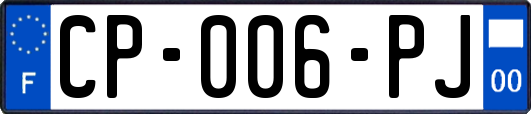 F
CP-006-PJ
00